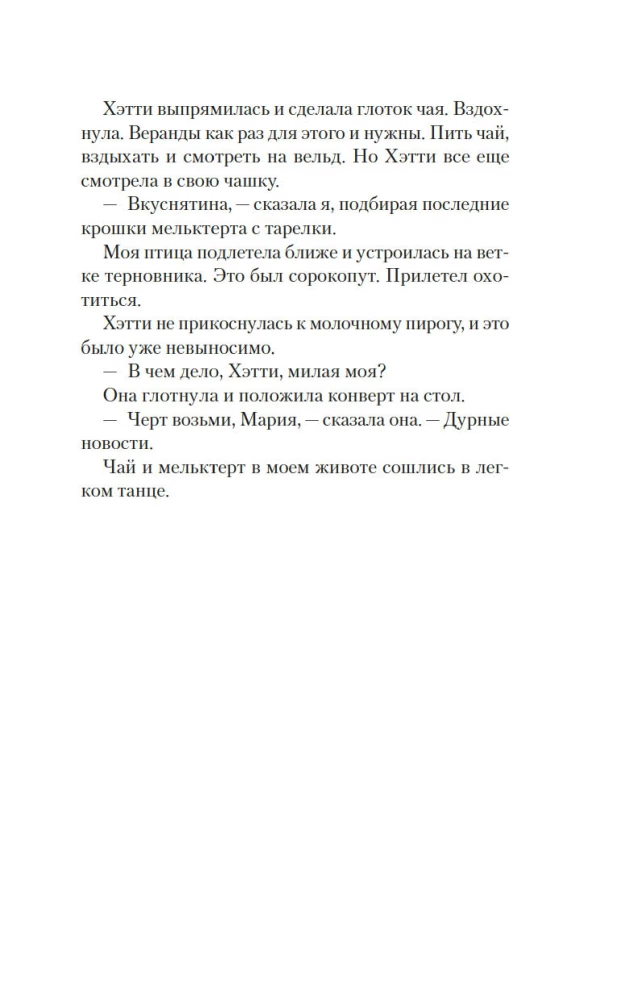 Хэтти выпрямилась и сделала глоток чая. Вздохнула. Веранды как раз для этого и нужны. Пить чай, вздыхать и смотреть на вельд. Но Хэтти все еще смотрела в свою чашку.

— Вкуснятина, — сказала я, подбирая последние крошки мельктерта с тарелки.

Моя птица подлетела ближе и устроилась на ветке терновника. Это был сорокопут. Прилетел охотиться.

Хэтти не прикоснулась к молочному пирогу, и это было уже невыносимо.

— В чем дело, Хэтти, милая моя?

Она глотнула и положила конверт на стол.

— Черт возьми, Мария, — сказала она. — Дурные новости.

Чай и мельктерт в моем животе сошлись в легком танце.